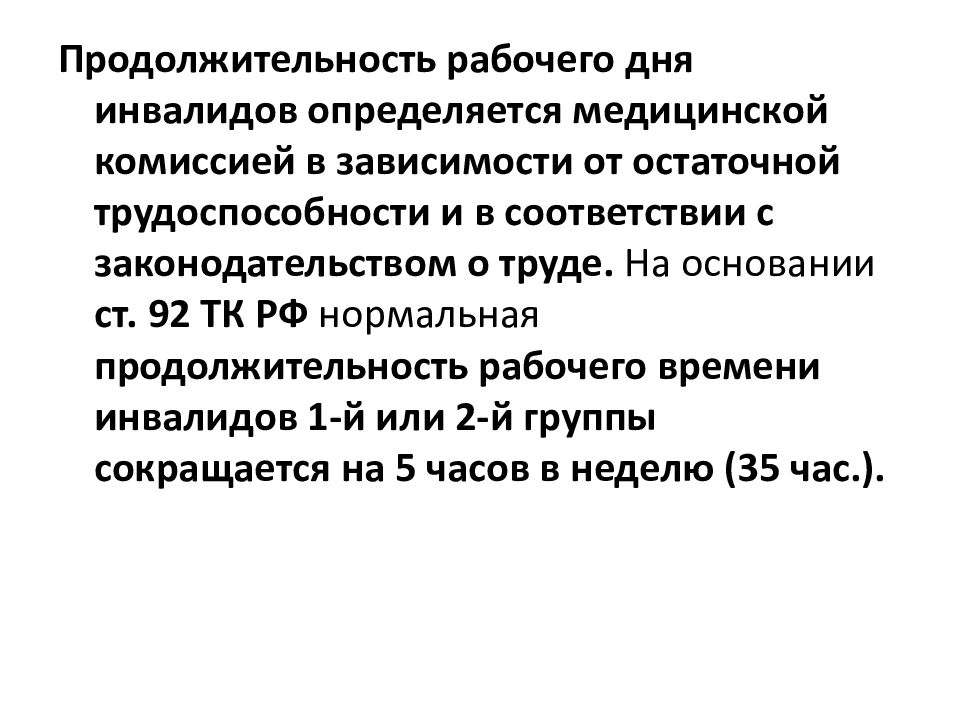 Продолжительность рабочего дня инвалидов определяется медицинской комиссией в зависимости от остаточной трудоспособности и в соответствии с законодательством о труде. На основании ст. 92 ТК РФ нормальная продолжительность рабочего времени инвалидов 1-й или 2-й группы сокращается на 5 часов в неделю (35 час.).